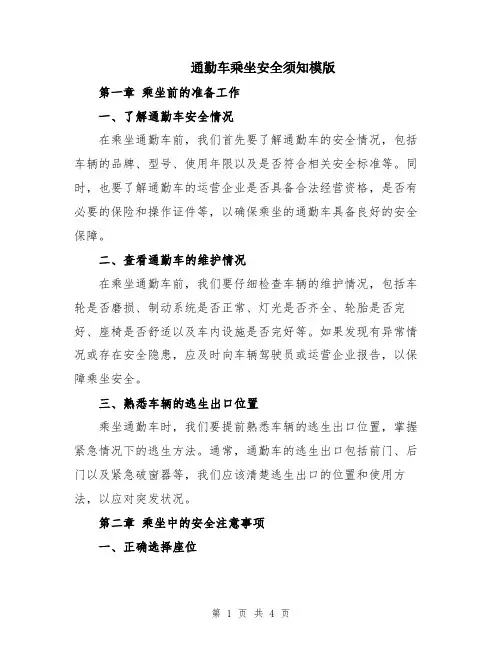 通勤车乘坐安全须知模版

第一章 乘坐前的准备工作

一、了解通勤车安全情况

在乘坐通勤车前，我们首先要了解通勤车的安全情况，包括车辆的品牌、型号、使用年限以及是否符合相关安全标准等。同时，也要了解通勤车的运营企业是否具备合法经营资格，是否有必要的保险和操作证件等，以确保乘坐的通勤车具备良好的安全保障。

二、查看通勤车的维护情况

在乘坐通勤车前，我们要仔细检查车辆的维护情况，包括车轮是否磨损、制动系统是否正常、灯光是否齐全、轮胎是否完好、座椅是否舒适以及车内设施是否完好等。如果发现有异常情况或存在安全隐患，应及时向车辆驾驶员或运营企业报告，以保障乘坐安全。

三、熟悉车辆的逃生出口位置

乘坐通勤车时，我们要提前熟悉车辆的逃生出口位置，掌握紧急情况下的逃生方法。通常，通勤车的逃生出口包括前门、后门以及紧急破窗器等，我们应该清楚逃生出口的位置和使用方法，以应对突发状况。

第二章 乘坐中的安全注意事项

一、正确选择座位

第 1 页 共 4 页